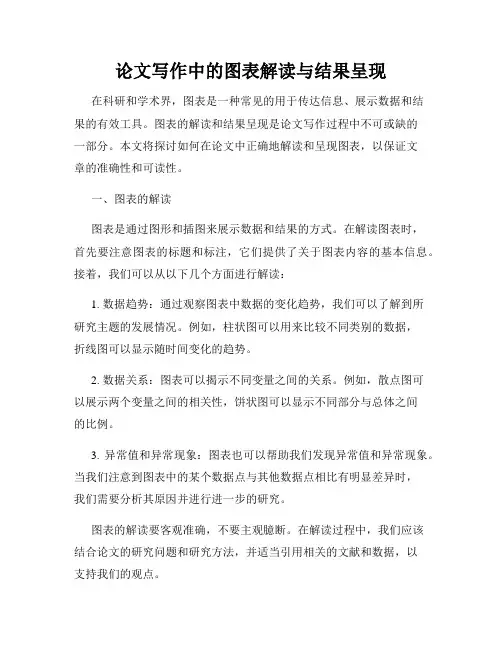 论文写作中的图表解读与结果呈现

在科研和学术界，图表是一种常见的用于传达信息、展示数据和结果的有效工具。图表的解读和结果呈现是论文写作过程中不可或缺的一部分。本文将探讨如何在论文中正确地解读和呈现图表，以保证文章的准确性和可读性。

一、图表的解读

图表是通过图形和插图来展示数据和结果的方式。在解读图表时，首先要注意图表的标题和标注，它们提供了关于图表内容的基本信息。接着，我们可以从以下几个方面进行解读：

1. 数据趋势：通过观察图表中数据的变化趋势，我们可以了解到所研究主题的发展情况。例如，柱状图可以用来比较不同类别的数据，折线图可以显示随时间变化的趋势。

2. 数据关系：图表可以揭示不同变量之间的关系。例如，散点图可以展示两个变量之间的相关性，饼状图可以显示不同部分与总体之间的比例。

3. 异常值和异常现象：图表也可以帮助我们发现异常值和异常现象。当我们注意到图表中的某个数据点与其他数据点相比有明显差异时，我们需要分析其原因并进行进一步的研究。

图表的解读要客观准确，不要主观臆断。在解读过程中，我们应该结合论文的研究问题和研究方法，并适当引用相关的文献和数据，以支持我们的观点。